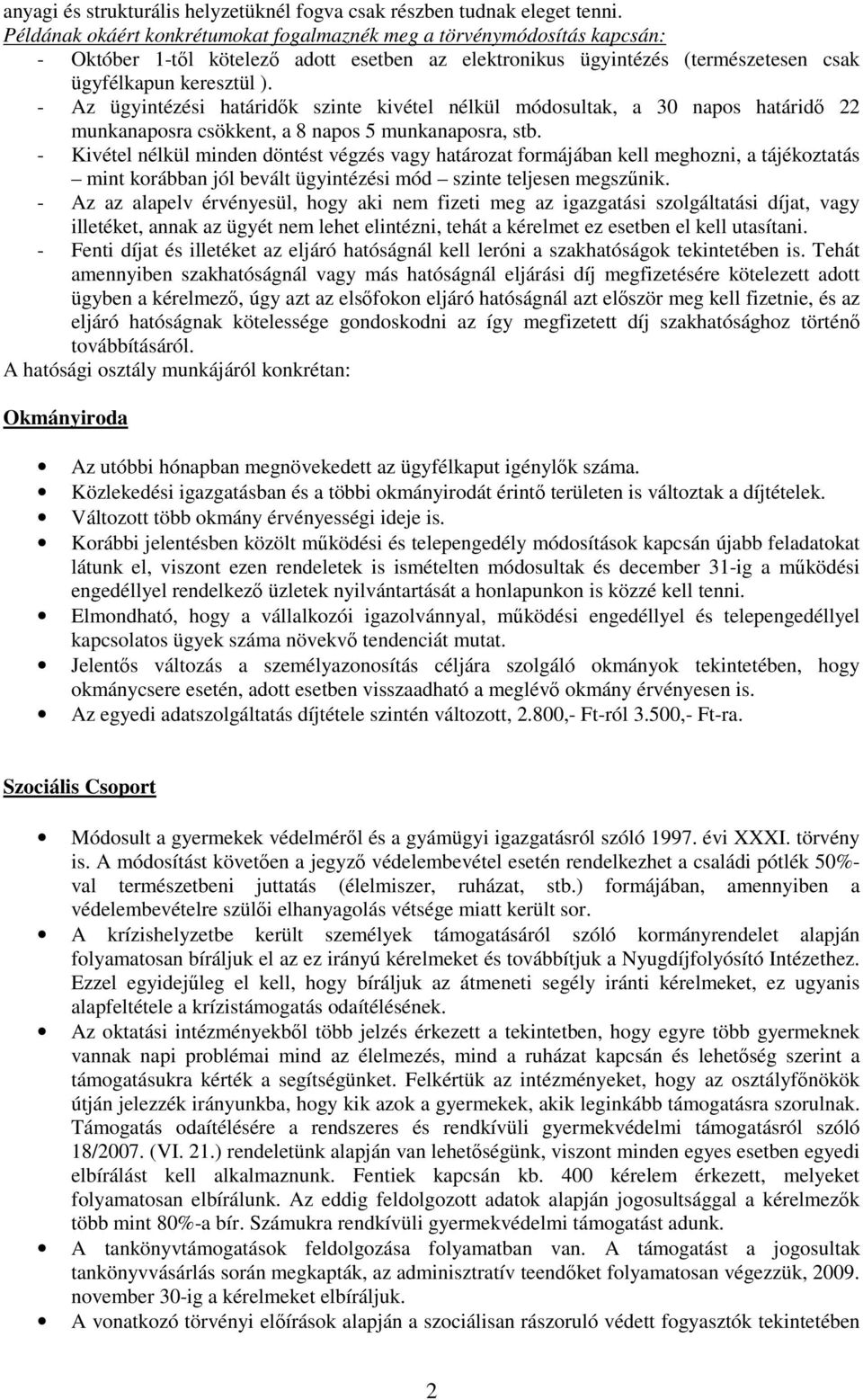 anyagi és strukturális helyzetüknél fogva csak részben tudnak eleget tenni.
Példának okáért konkrétumokat fogalmaznék meg a törvénymódosítás kapcsán:
- Október 1-től kötelező adott esetben az elektronikus ügyintézés (természetesen csak ügyfélkapun keresztül ).
- Az ügyintézési határidők szinte kivétel nélkül módosultak, a 30 napos határidő 22 munkanaposra csökkent, a 8 napos 5 munkanaposra, stb.
- Kivétel nélkül minden döntést végzés vagy határozat formájában kell meghozni, a tájékoztatás – mint korábban jól bevált ügyintézési mód – szinte teljesen megszűnik.
- Az az alapelv érvényesül, hogy aki nem fizeti meg az igazgatási szolgáltatási díjat, vagy illetéket, annak az ügyét nem lehet elintézni, tehát a kérelmet ez esetben el kell utasítani.
- Fenti díjat és illetéket az eljáró hatóságnál kell leróni a szakhatóságok tekintetében is. Tehát amennyiben szakhatóságnál vagy más hatóságnál eljárási díj megfizetésére kötelezett adott ügyben a kérelmező, úgy azt az elsőfokon eljáró hatóságnál azt először meg kell fizetnie, és az eljáró hatóságnak kötelessége gondoskodni az így megfizetett díj szakhatósághoz történő továbbításáról.
A hatósági osztály munkájáról konkrétan:

Okmányiroda

- Az utóbbi hónapban megnövekedett az ügyfélkaput igénylők száma.
- Közlekedési igazgatásban és a többi okmányirodát érintő területen is változtak a díjtételek.
- Változott több okmány érvényességi ideje is.
- Korábbi jelentésben közölt működési és telepengedély módosítások kapcsán újabb feladatokat látunk el, viszont ezen rendeletek is ismételten módosultak és december 31-ig a működési engedéllyel rendelkező üzletek nyilvántartását a honlapunkon is közzé kell tenni.
- Elmondható, hogy a vállalkozói igazolvánnyal, működési engedéllyel és telepengedéllyel kapcsolatos ügyek száma növekvő tendenciát mutat.
- Jelentős változás a személyazonosítás céljára szolgáló okmányok tekintetében, hogy okmánycsere esetén, adott esetben visszaadható a meglévő okmány érvényesen is.
- Az egyedi adatszolgáltatás díjtétele szintén változott, 2.800,- Ft-ról 3.500,- Ft-ra.

Szociális Csoport

- Módosult a gyermekek védelméről és a gyámügyi igazgatásról szóló 1997. évi XXXI. törvény is. A módosítást követően a jegyző védelembevétel esetén rendelkezhet a családi pótlék 50%-val természetbeni juttatás (élelmiszer, ruházat, stb.) formájában, amennyiben a védelembevételre szülői elhanyagolás vétsége miatt került sor.
- A krízishelyzetbe került személyek támogatásáról szóló kormányrendelet alapján folyamatosan bíráljuk el az ez irányú kérelmeket és továbbítjuk a Nyugdíjfolyósító Intézethez. Ezzel egyidejűleg el kell, hogy bíráljuk az átmeneti segély iránti kérelmeket, ez ugyanis alapfeltétele a krízistámogatás odaítélésének.
- Az oktatási intézményekből több jelzés érkezett a tekintetben, hogy egyre több gyermeknek vannak napi problémái mind az élelmezés, mind a ruházat kapcsán és lehetőség szerint a támogatásukra kérték a segítségünket. Felkértük az intézményeket, hogy az osztályfőnökök útján jelezzék irányunkba, hogy kik azok a gyermekek, akik leginkább támogatásra szorulnak. Támogatás odaítélésére a rendszeres és rendkívüli gyermekvédelmi támogatásról szóló 18/2007. (VI. 21.) rendeletünk alapján van lehetőségünk, viszont minden egyes esetben egyedi elbírálást kell alkalmaznunk. Fentiek kapcsán kb. 400 kérelem érkezett, melyeket folyamatosan elbírálunk. Az eddig feldolgozott adatok alapján jogosultsággal a kérelmezők több mint 80%-a bír. Számukra rendkívüli gyermekvédelmi támogatást adunk.
- A tankönyvtámogatások feldolgozása folyamatban van. A támogatást a jogosultak tankönyvvásárlás során megkapták, az adminisztratív teendőket folyamatosan végezzük, 2009. november 30-ig a kérelmeket elbíráljuk.
- A vonatkozó törvényi előírások alapján a szociálisan rászoruló védett fogyasztók tekintetében

2